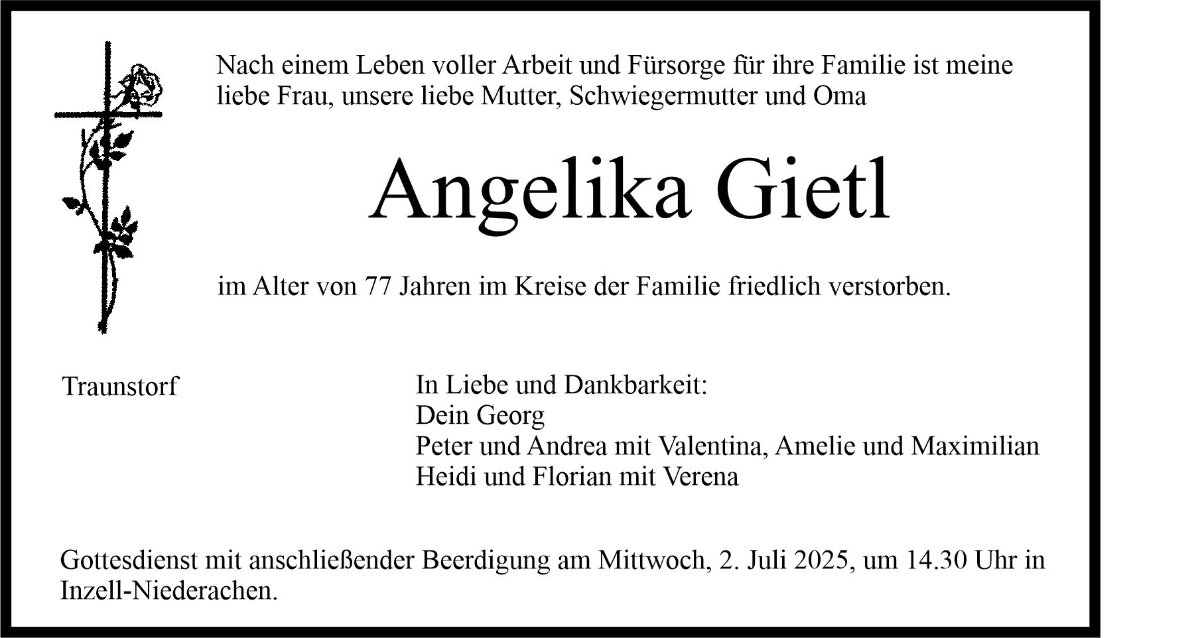 Nach einem Leben voller Arbeit und Fürsorge für ihre Familie ist meine liebe Frau, unsere liebe Mutter, Schwiegermutter und Oma

Angelika Gietl

im Alter von 77 Jahren im Kreise der Familie friedlich verstorben.

Traunstorf

In Liebe und Dankbarkeit:
Dein Georg
Peter und Andrea mit Valentina, Amelie und Maximilian
Heidi und Florian mit Verena

Gottesdienst mit anschließender Beerdigung am Mittwoch, 2. Juli 2025, um 14.30 Uhr in Inzell-Niederachen.